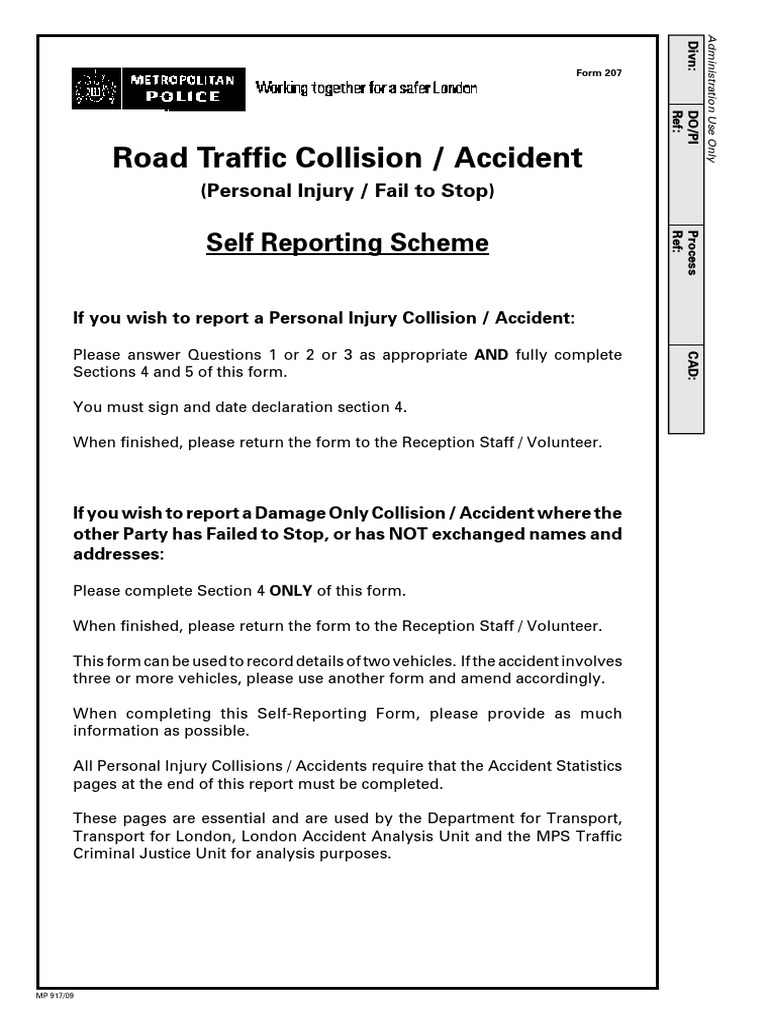 METROPOLITAN POLICE Working together for a safer London

Form 207

Road Traffic Collision / Accident

(Personal Injury / Fail to Stop)

Self Reporting Scheme

If you wish to report a Personal Injury Collision / Accident:

Please answer Questions 1 or 2 or 3 as appropriate AND fully complete Sections 4 and 5 of this form.

You must sign and date declaration section 4.

When finished, please return the form to the Reception Staff / Volunteer.

If you wish to report a Damage Only Collision / Accident where the other Party has Failed to Stop, or has NOT exchanged names and addresses:

Please complete Section 4 ONLY of this form.

When finished, please return the form to the Reception Staff / Volunteer.

This form can be used to record details of two vehicles. If the accident involves three or more vehicles, please use another form and amend accordingly.

When completing this Self-Reporting Form, please provide as much information as possible.

All Personal Injury Collisions / Accidents require that the Accident Statistics pages at the end of this report must be completed.

These pages are essential and are used by the Department for Transport, Transport for London, London Accident Analysis Unit and the MPS Traffic Criminal Justice Unit for analysis purposes.

MP 917/09

Administration Use Only

Divn:

DO/PI Ref:

Process Ref:

CAD: